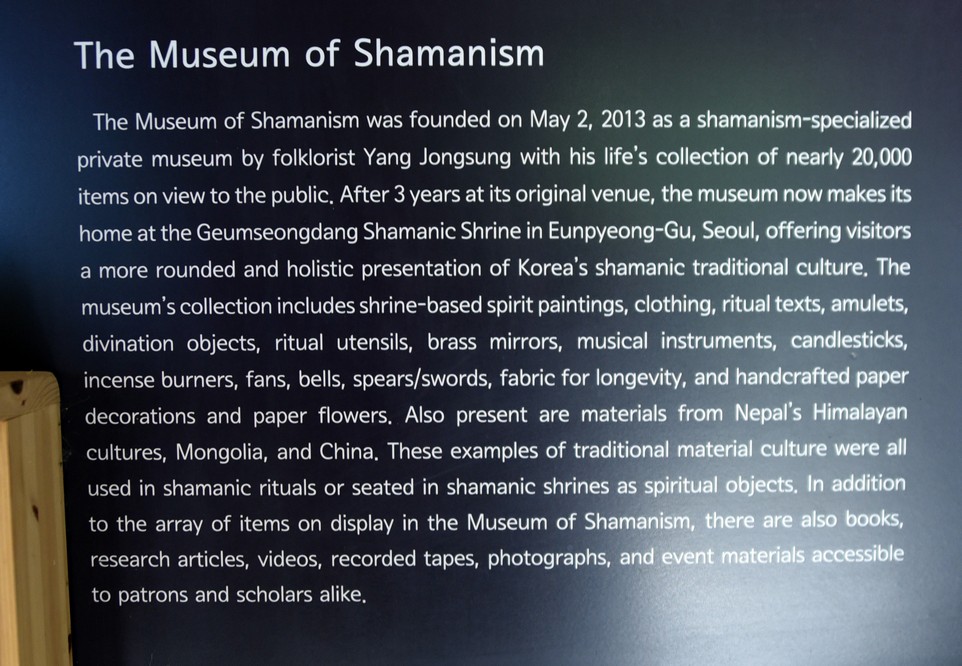 The Museum of Shamanism

The Museum of Shamanism was founded on May 2, 2013 as a shamanism-specialized private museum by folklorist Yang Jongsung with his life's collection of nearly 20,000 items on view to the public. After 3 years at its original venue, the museum now makes its home at the Geumseongdang Shamanic Shrine in Eunpyeong-Gu, Seoul, offering visitors a more rounded and holistic presentation of Korea's shamanic traditional culture. The museum's collection includes shrine-based spirit paintings, clothing, ritual texts, amulets, divination objects, ritual utensils, brass mirrors, musical instruments, candlesticks, incense burners, fans, bells, spears/swords, fabric for longevity, and handcrafted paper decorations and paper flowers. Also present are materials from Nepal's Himalayan cultures, Mongolia, and China. These examples of traditional material culture were all used in shamanic rituals or seated in shamanic shrines as spiritual objects. In addition to the array of items on display in the Museum of Shamanism, there are also books, research articles, videos, recorded tapes, photographs, and event materials accessible to patrons and scholars alike.